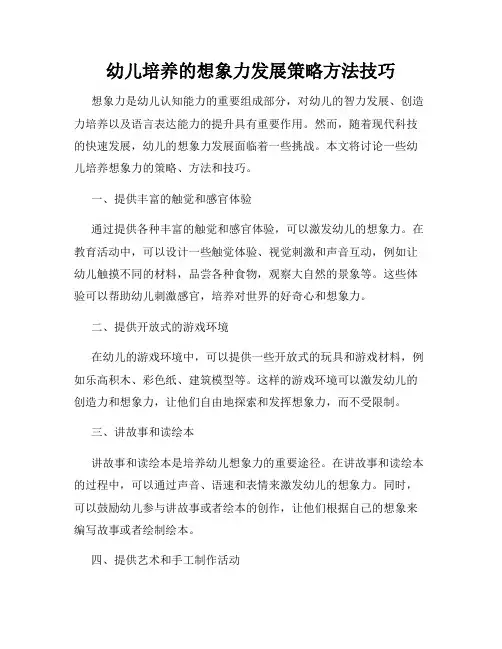 幼儿培养的想象力发展策略方法技巧

想象力是幼儿认知能力的重要组成部分，对幼儿的智力发展、创造力培养以及语言表达能力的提升具有重要作用。然而，随着现代科技的快速发展，幼儿的想象力发展面临着一些挑战。本文将讨论一些幼儿培养想象力的策略、方法和技巧。

一、提供丰富的触觉和感官体验

通过提供各种丰富的触觉和感官体验，可以激发幼儿的想象力。在教育活动中，可以设计一些触觉体验、视觉刺激和声音互动，例如让幼儿触摸不同的材料，品尝各种食物，观察大自然的景象等。这些体验可以帮助幼儿刺激感官，培养对世界的好奇心和想象力。

二、提供开放式的游戏环境

在幼儿的游戏环境中，可以提供一些开放式的玩具和游戏材料，例如乐高积木、彩色纸、建筑模型等。这样的游戏环境可以激发幼儿的创造力和想象力，让他们自由地探索和发挥想象力，而不受限制。

三、讲故事和读绘本

讲故事和读绘本是培养幼儿想象力的重要途径。在讲故事和读绘本的过程中，可以通过声音、语速和表情来激发幼儿的想象力。同时，可以鼓励幼儿参与讲故事或者绘本的创作，让他们根据自己的想象来编写故事或者绘制绘本。

四、提供艺术和手工制作活动